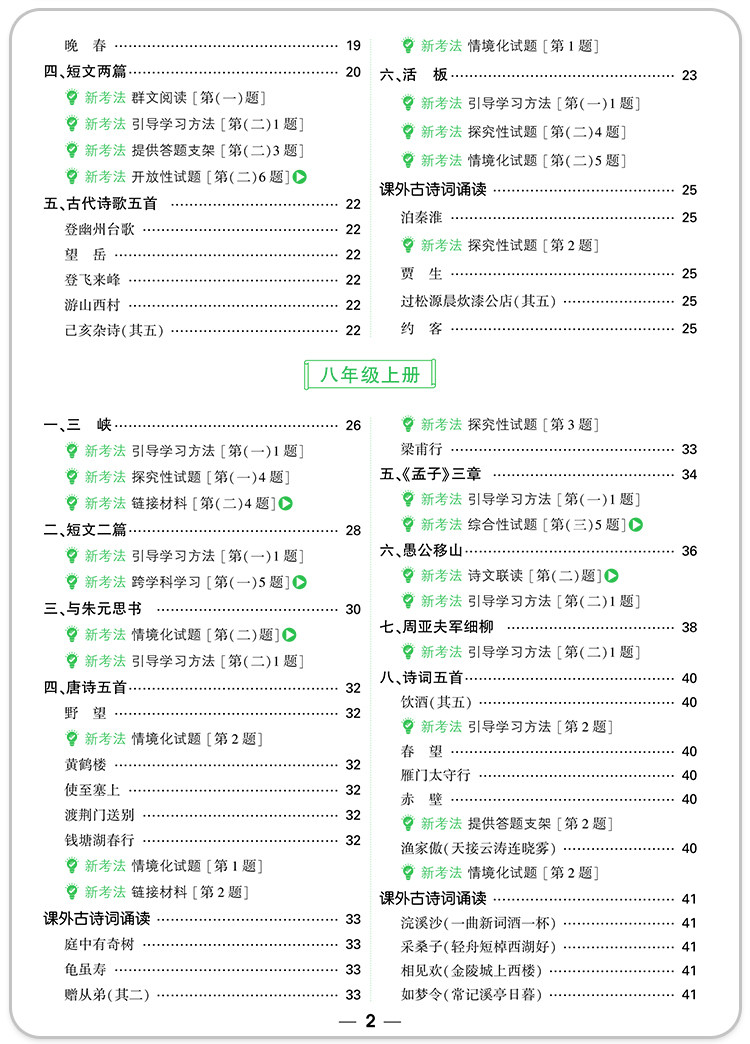 晚　春 …… 19
四、短文两篇 …… 20
新考法 群文阅读［第(一)题］
新考法 引导学习方法［第(二)1题］
新考法 提供答题支架［第(二)3题］
新考法 开放性试题［第(二)6题］
五、古代诗歌五首 …… 22
登幽州台歌 …… 22
望　岳 …… 22
登飞来峰 …… 22
游山西村 …… 22
己亥杂诗(其五) …… 22

新考法 情境化试题［第1题］
六、活　板 …… 23
新考法 引导学习方法［第(一)1题］
新考法 探究性试题［第(二)4题］
新考法 情境化试题［第(二)5题］
课外古诗词诵读 …… 25
泊秦淮 …… 25
新考法 探究性试题［第2题］
贾　生 …… 25
过松源晨炊漆公店(其五) …… 25
约　客 …… 25

八年级上册

一、三　峡 …… 26
新考法 引导学习方法［第(一)1题］
新考法 探究性试题［第(一)4题］
新考法 链接材料［第(二)4题］
二、短文二篇 …… 28
新考法 引导学习方法［第(一)1题］
新考法 跨学科学习［第(一)5题］
三、与朱元思书 …… 30
新考法 情境化试题［第(二)题］
新考法 引导学习方法［第(二)1题］
四、唐诗五首 …… 32
野　望 …… 32
新考法 情境化试题［第2题］
黄鹤楼 …… 32
使至塞上 …… 32
渡荆门送别 …… 32
钱塘湖春行 …… 32
新考法 情境化试题［第1题］
新考法 链接材料［第2题］
课外古诗词诵读 …… 33
庭中有奇树 …… 33
龟虽寿 …… 33
赠从弟(其二) …… 33

新考法 探究性试题［第3题］
梁甫行 …… 33
五、《孟子》三章 …… 34
新考法 引导学习方法［第(一)1题］
新考法 综合性试题［第(三)5题］
六、愚公移山 …… 36
新考法 诗文联读［第(二)题］
新考法 引导学习方法［第(二)1题］
七、周亚夫军细柳 …… 38
新考法 引导学习方法［第(二)1题］
八、诗词五首 …… 40
饮酒(其五) …… 40
新考法 引导学习方法［第2题］
春　望 …… 40
雁门太守行 …… 40
赤　壁 …… 40
新考法 提供答题支架［第2题］
渔家傲(天接云涛连晓雾) …… 40
新考法 情境化试题［第2题］
课外古诗词诵读 …… 41
浣溪沙(一曲新词酒一杯) …… 41
采桑子(轻舟短棹西湖好) …… 41
相见欢(金陵城上西楼) …… 41
如梦令(常记溪亭日暮) …… 41

— 2 —